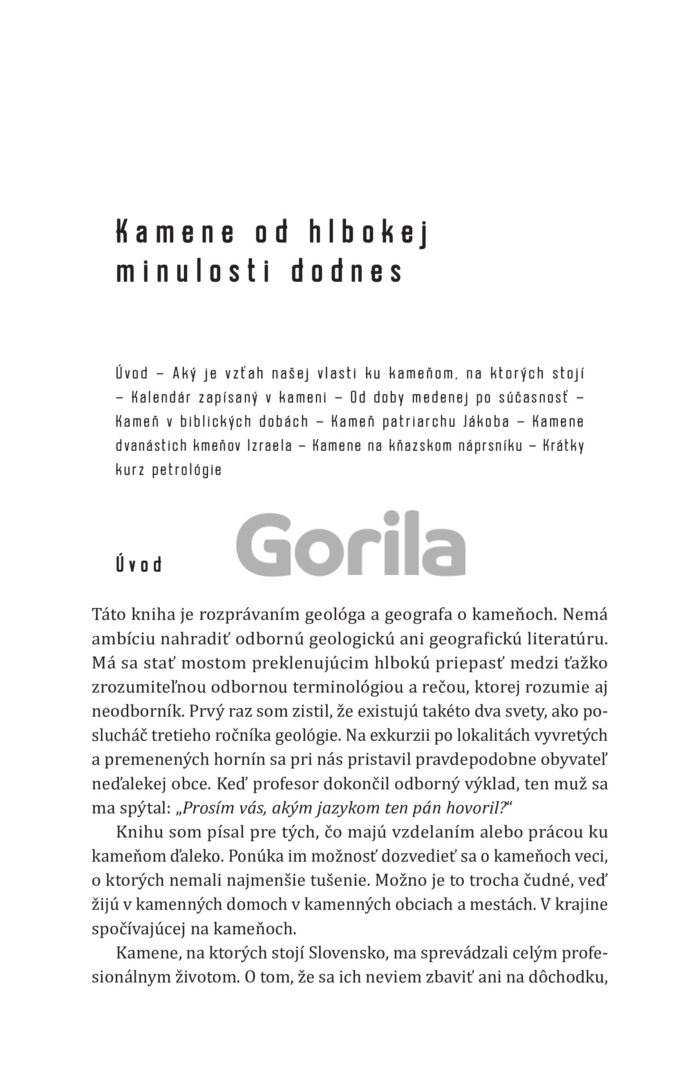 Kamene od hlbokej minulosti dodnes

Úvod – Aký je vzťah našej vlasti ku kameňom, na ktorých stojí – Kalendár zapísaný v kameni – Od doby medenej po súčasnosť – Kameň v biblických dobách – Kameň patriarchu Jákoba – Kamene dvanástich kmeňov Izraela – Kamene na kňazskom náprsníku – Krátky kurz petrológie

Gorila

Úvod

Táto kniha je rozprávaním geológa a geografa o kameňoch. Nemá ambíciu nahradiť odbornú geologickú ani geografickú literatúru. Má sa stať mostom preklenujúcim hlbokú priepasť medzi ťažko zrozumiteľnou odbornou terminológiou a rečou, ktorej rozumie aj neodborník. Prvý raz som zistil, že existujú takéto dva svety, ako poslucháč tretieho ročníka geológie. Na exkurzii po lokalitách vyvretých a premenených hornín sa pri nás pristavil pravdepodobne obyvateľ neďalekej obce. Keď profesor dokončil odborný výklad, ten muž sa ma spýtal: „Prosím vás, akým jazykom ten pán hovoril?“

Knihu som písal pre tých, čo majú vzdelaním alebo prácou ku kameňom ďaleko. Ponúka im možnosť dozvedieť sa o kameňoch veci, o ktorých nemali najmenšie tušenie. Možno je to trocha čudné, veď žijú v kamenných domoch v kamenných obciach a mestách. V krajine spočívajúcej na kameňoch.

Kamene, na ktorých stojí Slovensko, ma sprevádzali celým profesionálnym životom. O tom, že sa ich neviem zbaviť ani na dôchodku,